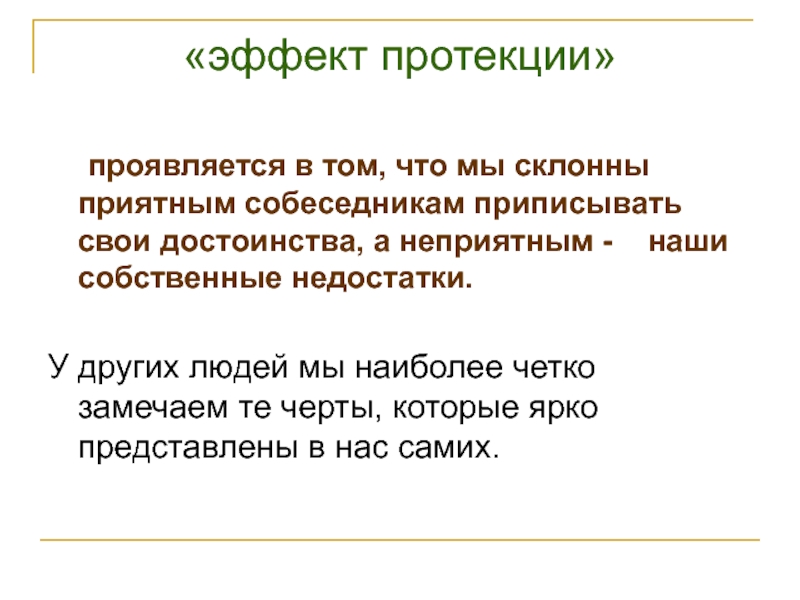 «эффект протекции»

проявляется в том, что мы склонны приятным собеседникам приписывать свои достоинства, а неприятным - наши собственные недостатки.

У других людей мы наиболее четко замечаем те черты, которые ярко представлены в нас самих.